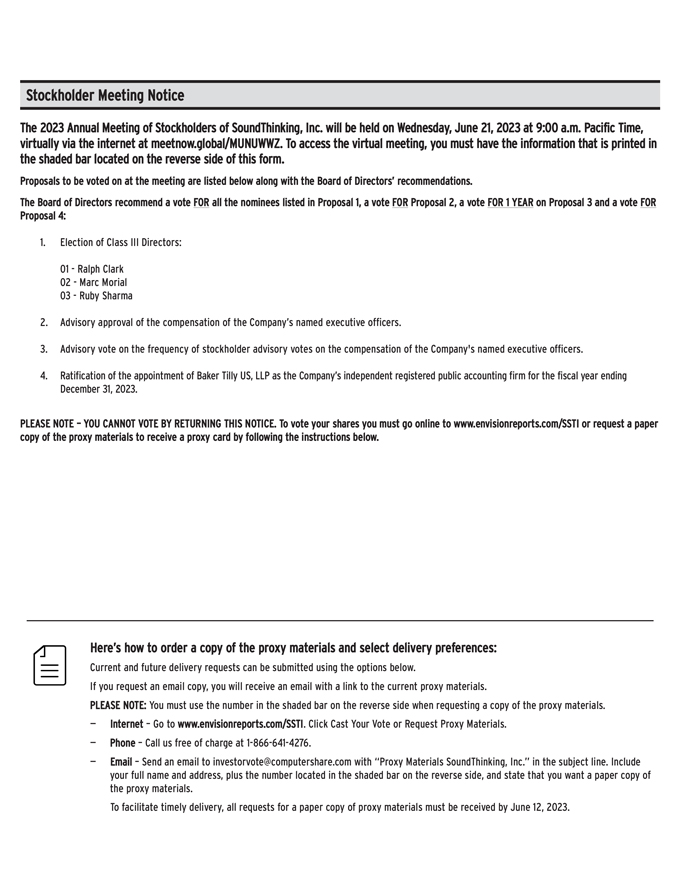 Stockholder Meeting Notice

The 2023 Annual Meeting of Stockholders of SoundThinking, Inc. will be held on Wednesday, June 21, 2023 at 9:00 a.m. Pacific Time, virtually via the internet at meetnow.global/MUNUWWZ. To access the virtual meeting, you must have the information that is printed in the shaded bar located on the reverse side of this form.

Proposals to be voted on at the meeting are listed below along with the Board of Directors' recommendations.

The Board of Directors recommend a vote FOR all the nominees listed in Proposal 1, a vote FOR Proposal 2, a vote FOR 1 YEAR on Proposal 3 and a vote FOR Proposal 4:

1. Election of Class III Directors:

01 - Ralph Clark
02 - Marc Morial
03 - Ruby Sharma

2. Advisory approval of the compensation of the Company's named executive officers.

3. Advisory vote on the frequency of stockholder advisory votes on the compensation of the Company's named executive officers.

4. Ratification of the appointment of Baker Tilly US, LLP as the Company's independent registered public accounting firm for the fiscal year ending December 31, 2023.

PLEASE NOTE – YOU CANNOT VOTE BY RETURNING THIS NOTICE. To vote your shares you must go online to www.envisionreports.com/SSTI or request a paper copy of the proxy materials to receive a proxy card by following the instructions below.

Here's how to order a copy of the proxy materials and select delivery preferences:

Current and future delivery requests can be submitted using the options below.

If you request an email copy, you will receive an email with a link to the current proxy materials.

PLEASE NOTE: You must use the number in the shaded bar on the reverse side when requesting a copy of the proxy materials.

— Internet – Go to www.envisionreports.com/SSTI. Click Cast Your Vote or Request Proxy Materials.

— Phone – Call us free of charge at 1-866-641-4276.

— Email – Send an email to investorvote@computershare.com with "Proxy Materials SoundThinking, Inc." in the subject line. Include your full name and address, plus the number located in the shaded bar on the reverse side, and state that you want a paper copy of the proxy materials.

To facilitate timely delivery, all requests for a paper copy of proxy materials must be received by June 12, 2023.